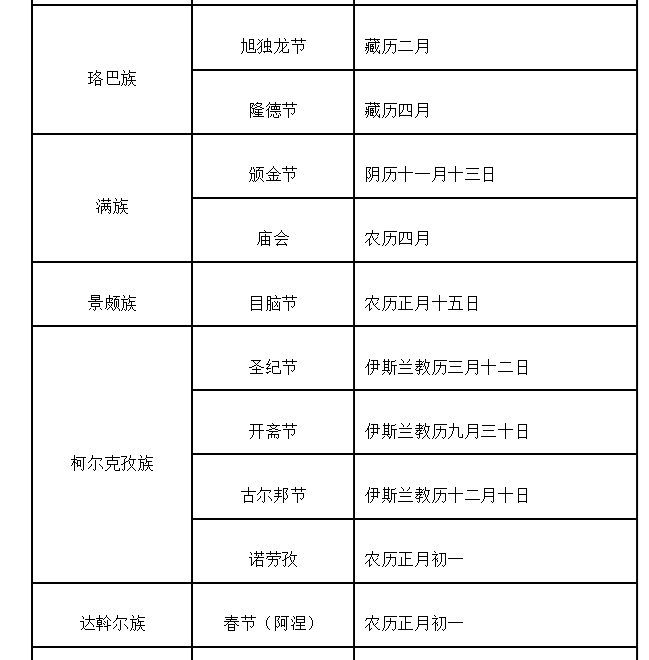 | 珞巴族 | 旭独龙节 | 藏历二月 |
|---|---|---|
|  | 隆德节 | 藏历四月 |
| 满族 | 颁金节 | 阴历十一月十三日 |
|  | 庙会 | 农历四月 |
| 景颇族 | 目脑节 | 农历正月十五日 |
| 柯尔克孜族 | 圣纪节 | 伊斯兰教历三月十二日 |
|  | 开斋节 | 伊斯兰教历九月三十日 |
|  | 古尔邦节 | 伊斯兰教历十二月十日 |
|  | 诺劳孜 | 农历正月初一 |
| 达斡尔族 | 春节（阿涅） | 农历正月初一 |